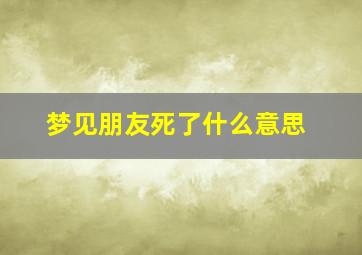 梦见朋友死了什么意思